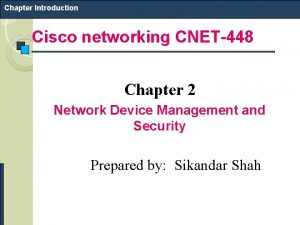 Chapter Introduction

Cisco networking CNET-448

Chapter 2

Network Device Management and Security

Prepared by: Sikandar Shah